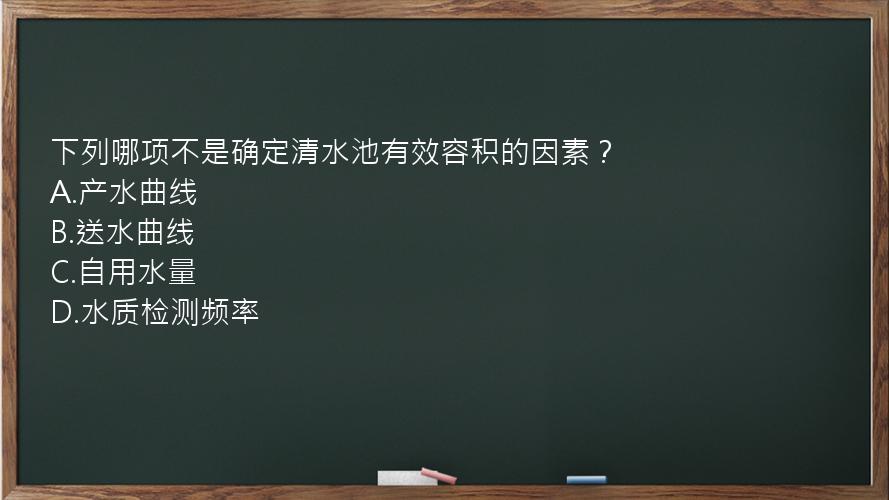 下列哪项不是确定清水池有效容积的因素？
A.产水曲线
B.送水曲线
C.自用水量
D.水质检测频率